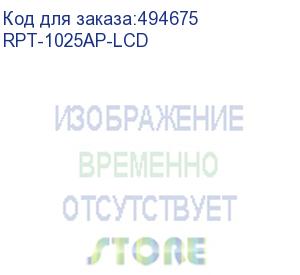 Код для заказа:494675
RPT-1025AP-LCD

ИЗОБРАЖЕНИЕ
ВРЕМЕННО
ОТСУТСТВУЕТ
STORE